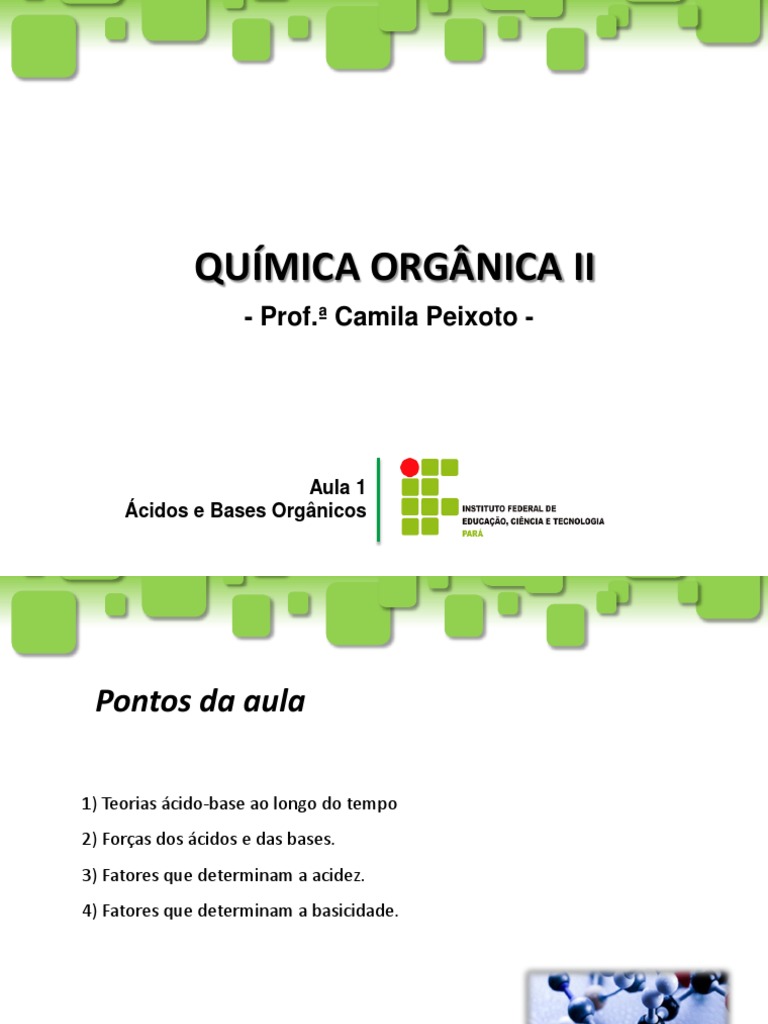 QUÍMICA ORGÂNICA II
- Prof.ª Camila Peixoto -

Aula 1
Ácidos e Bases Orgânicos

INSTITUTO FEDERAL DE
EDUCAÇÃO, CIÊNCIA E TECNOLOGIA
PARÁ

Pontos da aula

1) Teorias ácido-base ao longo do tempo
2) Forças dos ácidos e das bases.
3) Fatores que determinam a acidez.
4) Fatores que determinam a basicidade.